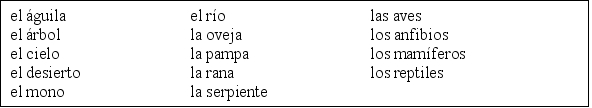 el águila
el árbol
el cielo
el desierto
el mono

el río
la oveja
la pampa
la rana
la serpiente

las aves
los anfibios
los mamíferos
los reptiles